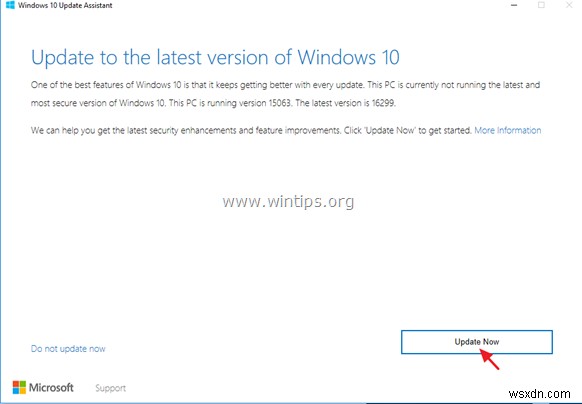 Windows 10 Update Assistant

Update to the latest version of Windows 10

One of the best features of Windows 10 is that it keeps getting better with every update. This PC is currently not running the latest and most secure version of Windows 10. This PC is running version 15063. The latest version is 16299.

We can help you get the latest security enhancements and feature improvements. Click 'Update Now' to get started. More Information

www.wintips.org

Do not update now

Update Now

Microsoft Support

wsxdn.com